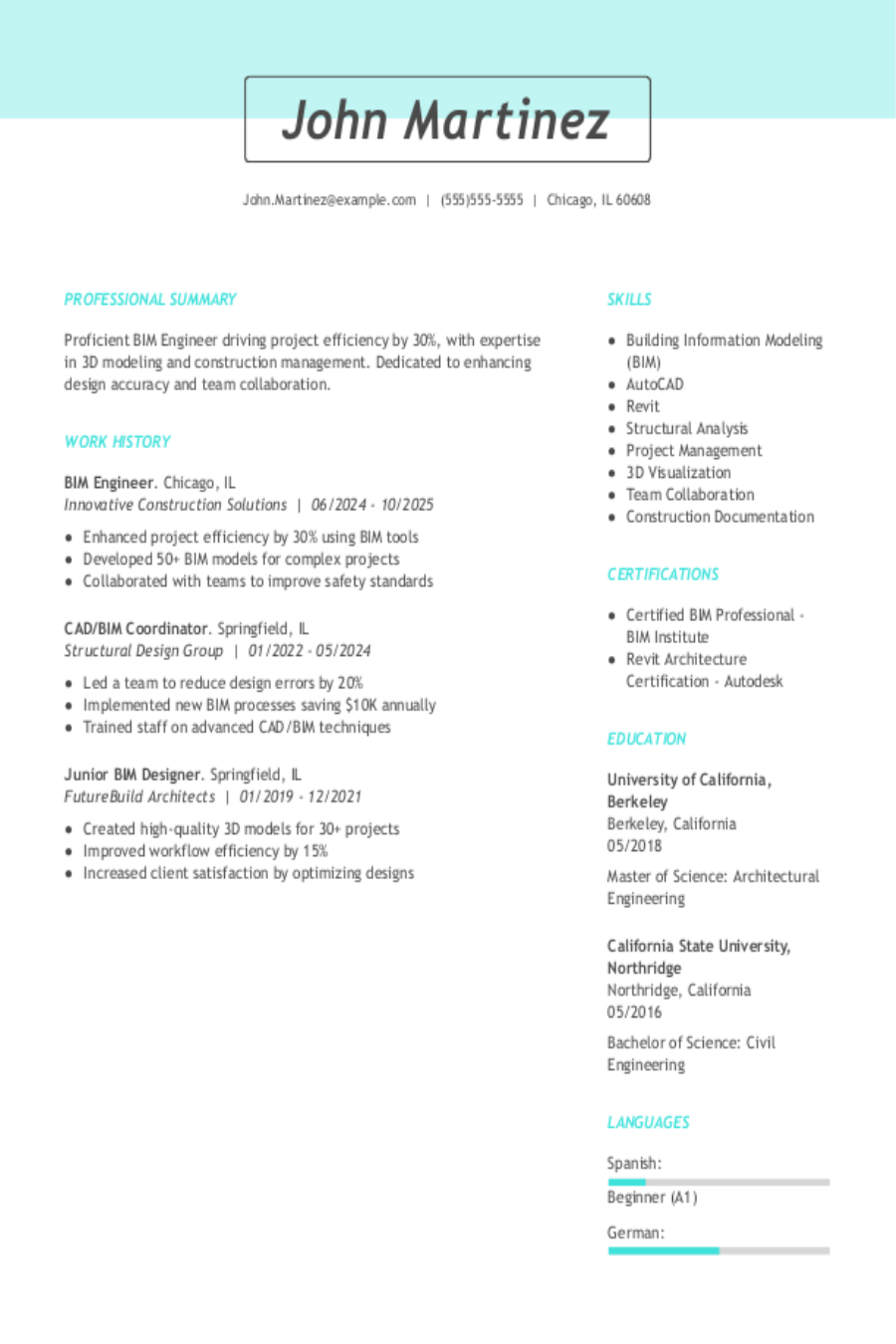 John Martinez

John.Martinez@example.com | (555)555-5555 | Chicago, IL 60608

PROFESSIONAL SUMMARY

Proficient BIM Engineer driving project efficiency by 30%, with expertise in 3D modeling and construction management. Dedicated to enhancing design accuracy and team collaboration.

WORK HISTORY

BIM Engineer. Chicago, IL
Innovative Construction Solutions | 06/2024 - 10/2025

• Enhanced project efficiency by 30% using BIM tools
• Developed 50+ BIM models for complex projects
• Collaborated with teams to improve safety standards

CAD/BIM Coordinator. Springfield, IL
Structural Design Group | 01/2022 - 05/2024

• Led a team to reduce design errors by 20%
• Implemented new BIM processes saving $10K annually
• Trained staff on advanced CAD/BIM techniques

Junior BIM Designer. Springfield, IL
FutureBuild Architects | 01/2019 - 12/2021

• Created high-quality 3D models for 30+ projects
• Improved workflow efficiency by 15%
• Increased client satisfaction by optimizing designs

SKILLS

• Building Information Modeling (BIM)
• AutoCAD
• Revit
• Structural Analysis
• Project Management
• 3D Visualization
• Team Collaboration
• Construction Documentation

CERTIFICATIONS

• Certified BIM Professional - BIM Institute
• Revit Architecture Certification - Autodesk

EDUCATION

University of California, Berkeley
Berkeley, California
05/2018

Master of Science: Architectural Engineering

California State University, Northridge
Northridge, California
05/2016

Bachelor of Science: Civil Engineering

LANGUAGES

Spanish:
Beginner (A1)
German: